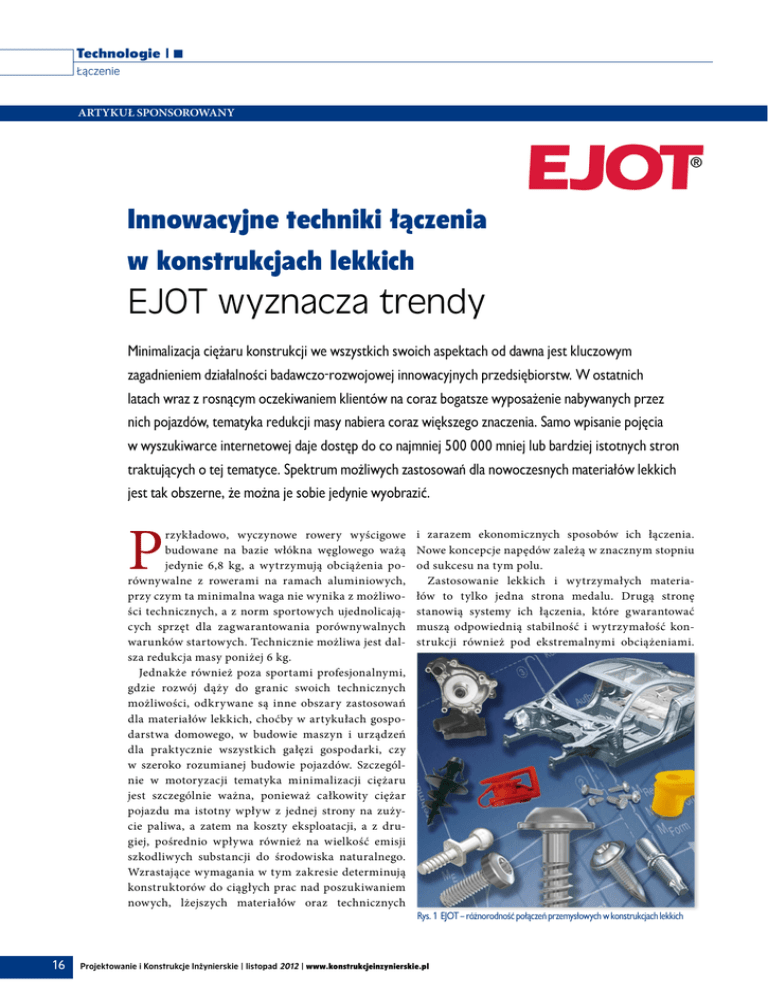 Technologie | ■
Łączenie

ARTYKUŁ SPONSOROWANY

EJOT®

Innowacyjne techniki łączenia w konstrukcjach lekkich
EJOT wyznacza trendy

Minimalizacja ciężaru konstrukcji we wszystkich swoich aspektach od dawna jest kluczowym zagadnieniem działalności badawczo-rozwojowej innowacyjnych przedsiębiorstw. W ostatnich latach wraz z rosnącym oczekiwaniem klientów na coraz bogatsze wyposażenie nabywanych przez nich pojazdów, tematyka redukcji masy nabiera coraz większego znaczenia. Samo wpisanie pojęcia w wyszukiwarce internetowej daje dostęp do co najmniej 500 000 mniej lub bardziej istotnych stron traktujących o tej tematyce. Spektrum możliwych zastosowań dla nowoczesnych materiałów lekkich jest tak obszerne, że można je sobie jedynie wyobrazić.

Przykładowo, wyczynowe rowery wyścigowe budowane na bazie włókna węglowego ważą jedynie 6,8 kg, a wytrzymują obciążenia porównywalne z rowerami na ramach aluminiowych, przy czym ta minimalna waga nie wynika z możliwości technicznych, a z norm sportowych ujednolicających sprzęt dla zagwarantowania porównywalnych warunków startowych. Technicznie możliwa jest dalsza redukcja masy poniżej 6 kg.

Jednakże również poza sportami profesjonalnymi, gdzie rozwój dąży do granic swoich technicznych możliwości, odkrywane są inne obszary zastosowań dla materiałów lekkich, choćby w artykułach gospodarstwa domowego, w budowie maszyn i urządzeń dla praktycznie wszystkich gałęzi gospodarki, czy w szeroko rozumianej budowie pojazdów. Szczególnie w motoryzacji tematyka minimalizacji ciężaru jest szczególnie ważna, ponieważ całkowity ciężar pojazdu ma istotny wpływ z jednej strony na zużycie paliwa, a zatem na koszty eksploatacji, a z drugiej, pośrednio wpływa również na wielkość emisji szkodliwych substancji do środowiska naturalnego. Wzrastające wymagania w tym zakresie determinują konstruktorów do ciągłych prac nad poszukiwaniem nowych, lżejszych materiałów oraz technicznych i zarazem ekonomicznych sposobów ich łączenia. Nowe koncepcje napędów zależą w znacznym stopniu od sukcesu na tym polu.

Zastosowanie lekkich i wytrzymałych materiałów to tylko jedna strona medalu. Drugą stronę stanowią systemy ich łączenia, które gwarantować muszą odpowiednią stabilność i wytrzymałość konstrukcji również pod ekstremalnymi obciążeniami.

Rys. 1 EJOT – różnorodność połączeń przemysłowych w konstrukcjach lekkich

16 Projektowanie i Konstrukcje Inżynierskie | listopad 2012 | www.konstrukcjeinzynierskie.pl